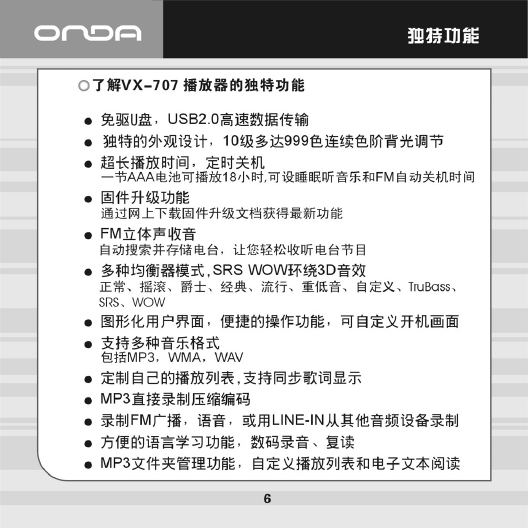 ONDA

独特功能

○了解VX-707 播放器的独特功能

● 免驱U盘，USB2.0高速数据传输

● 独特的外观设计，10级多达999色连续色阶背光调节

● 超长播放时间，定时关机
一节AAA电池可播放18小时,可设睡眠听音乐和FM自动关机时间

● 固件升级功能
通过网上下载固件升级文档获得最新功能

● FM立体声收音
自动搜索并存储电台，让您轻松收听电台节目

● 多种均衡器模式,SRS WOW环绕3D音效
正常、摇滚、爵士、经典、流行、重低音、自定义、TruBass、SRS、WOW

● 图形化用户界面，便捷的操作功能，可自定义开机画面

● 支持多种音乐格式
包括MP3，WMA，WAV

● 定制自己的播放列表,支持同步歌词显示

● MP3直接录制压缩编码

● 录制FM广播，语音，或用LINE-IN从其他音频设备录制

● 方便的语言学习功能，数码录音、复读

● MP3文件夹管理功能，自定义播放列表和电子文本阅读

6